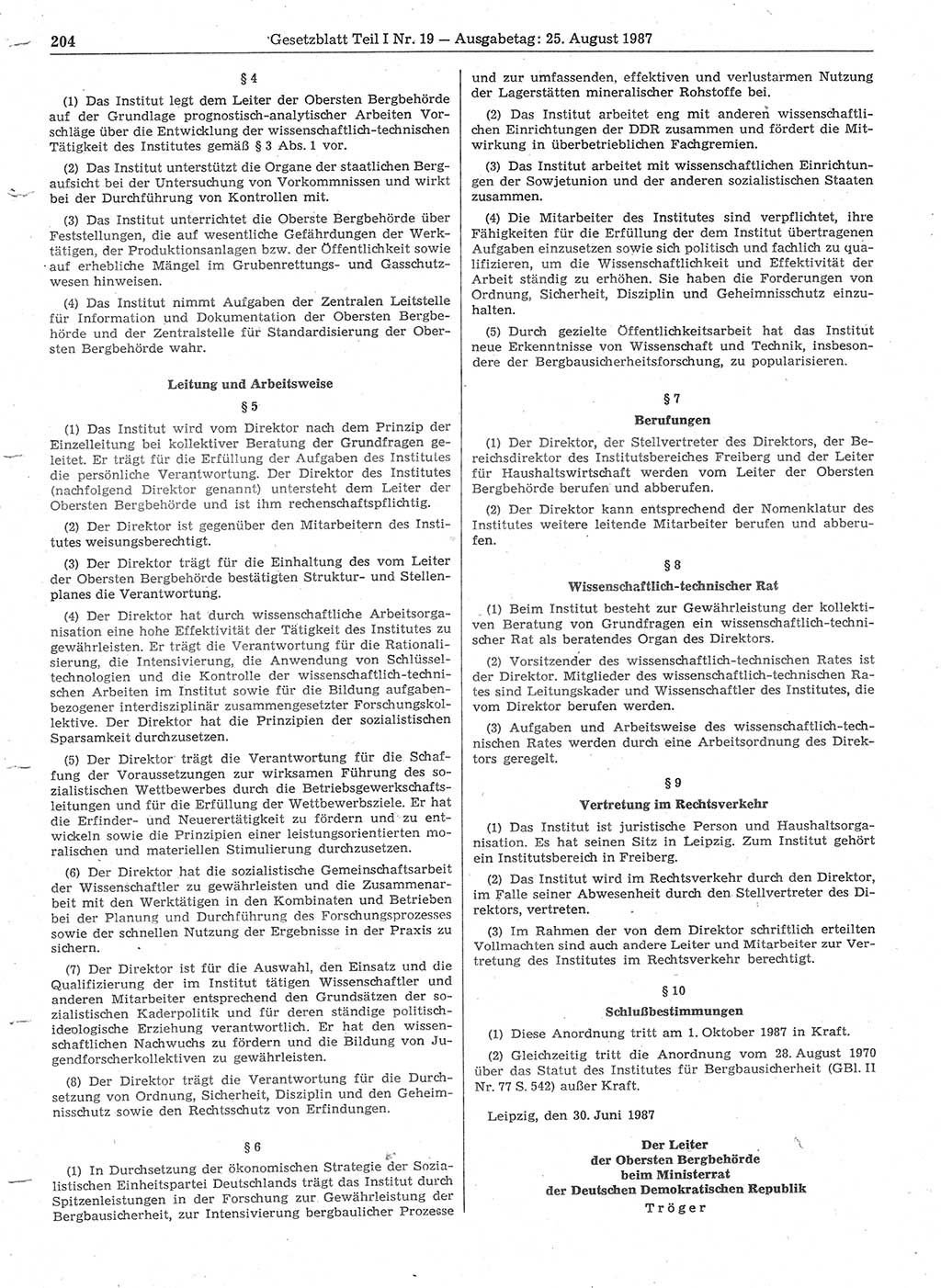 204 Gesetzblatt Teil I Nr. 19 — Ausgabetag: 25. August 1987

§ 4

(1) Das Institut legt dem Leiter der Obersten Bergbehörde auf der Grundlage prognostisch-analytischer Arbeiten Vorschläge über die Entwicklung der wissenschaftlich-technischen Tätigkeit des Institutes gemäß § 3 Abs. 1 vor.

(2) Das Institut unterstützt die Organe der staatlichen Bergaufsicht bei der Untersuchung von Vorkommnissen und wirkt bei der Durchführung von Kontrollen mit.

(3) Das Institut unterrichtet die Oberste Bergbehörde über Feststellungen, die auf wesentliche Gefährdungen der Werktätigen, der Produktionsanlagen bzw. der Öffentlichkeit sowie auf erhebliche Mängel im Grubenrettungs- und Gasschutzwesen hinweisen.

(4) Das Institut nimmt Aufgaben der Zentralen Leitstelle für Information und Dokumentation der Obersten Bergbehörde und der Zentralstelle für Standardisierung der Obersten Bergbehörde wahr.

Leitung und Arbeitsweise

§ 5

(1) Das Institut wird vom Direktor nach dem Prinzip der Einzelleitung bei kollektiver Beratung der Grundfragen geleitet. Er trägt für die Erfüllung der Aufgaben des Institutes die persönliche Verantwortung. Der Direktor des Institutes (nachfolgend Direktor genannt) untersteht dem Leiter der Obersten Bergbehörde und ist ihm rechenschaftspflichtig.

(2) Der Direktor ist gegenüber den Mitarbeitern des Institutes weisungsberechtigt.

(3) Der Direktor trägt für die Einhaltung des vom Leiter der Obersten Bergbehörde bestätigten Struktur- und Stellenplanes die Verantwortung.

(4) Der Direktor hat durch wissenschaftliche Arbeitsorganisation eine hohe Effektivität der Tätigkeit des Institutes zu gewährleisten. Er trägt die Verantwortung für die Rationalisierung, die Intensivierung, die Anwendung von Schlüsseltechnologien und die Kontrolle der wissenschaftlich-technischen Arbeiten im Institut sowie für die Bildung aufgabenbezogener interdisziplinär zusammengesetzter Forschungskollektive. Der Direktor hat die Prinzipien der sozialistischen Sparsamkeit durchzusetzen.

(5) Der Direktor trägt die Verantwortung für die Schaffung der Voraussetzungen zur wirksamen Führung des sozialistischen Wettbewerbes durch die Betriebsgewerkschaftsleitungen und für die Erfüllung der Wettbewerbsziele. Er hat die Erfinder- und Neuerertätigkeit zu fördern und zu entwickeln sowie die Prinzipien einer leistungsorientierten moralischen und materiellen Stimulierung durchzusetzen.

(6) Der Direktor hat die sozialistische Gemeinschaftsarbeit der Wissenschaftler zu gewährleisten und die Zusammenarbeit mit den Werktätigen in den Kombinaten und Betrieben bei der Planung und Durchführung des Forschungsprozesses sowie der schnellen Nutzung der Ergebnisse in der Praxis zu sichern.

(7) Der Direktor ist für die Auswahl, den Einsatz und die Qualifizierung der im Institut tätigen Wissenschaftler und anderen Mitarbeiter entsprechend den Grundsätzen der sozialistischen Kaderpolitik und für deren ständige politisch-ideologische Erziehung verantwortlich. Er hat den wissenschaftlichen Nachwuchs zu fördern und die Bildung von Jugendforscherkollektiven zu gewährleisten.

(8) Der Direktor trägt die Verantwortung für die Durchsetzung von Ordnung, Sicherheit, Disziplin und den Geheimnisschutz sowie den Rechtsschutz von Erfindungen.

§ 6

(1) In Durchsetzung der ökonomischen Strategie der Sozialistischen Einheitspartei Deutschlands trägt das Institut durch Spitzenleistungen in der Forschung zur Gewährleistung der Bergbausicherheit, zur Intensivierung bergbaulicher Prozesse und zur umfassenden, effektiven und verlustarmen Nutzung der Lagerstätten mineralischer Rohstoffe bei.

(2) Das Institut arbeitet eng mit anderen wissenschaftlichen Einrichtungen der DDR zusammen und fördert die Mitwirkung in überbetrieblichen Fachgremien.

(3) Das Institut arbeitet mit wissenschaftlichen Einrichtungen der Sowjetunion und der anderen sozialistischen Staaten zusammen.

(4) Die Mitarbeiter des Institutes sind verpflichtet, ihre Fähigkeiten für die Erfüllung der dem Institut übertragenen Aufgaben einzusetzen sowie sich politisch und fachlich zu qualifizieren, um die Wissenschaftlichkeit und Effektivität der Arbeit ständig zu erhöhen. Sie haben die Forderungen von Ordnung, Sicherheit, Disziplin und Geheimnisschutz einzuhalten.

(5) Durch gezielte Öffentlichkeitsarbeit hat das Institut neue Erkenntnisse von Wissenschaft und Technik, insbesondere der Bergbausicherheitsforschung, zu popularisieren.

§ 7

Berufungen

(1) Der Direktor, der Stellvertreter des Direktors, der Bereichsdirektor des Institutsbereiches Freiberg und der Leiter für Haushaltswirtschaft werden vom Leiter der Obersten Bergbehörde berufen und abberufen.

(2) Der Direktor kann entsprechend der Nomenklatur des Institutes weitere leitende Mitarbeiter berufen und abberufen.

§ 8

Wissenschaftlich-technischer Rat

(1) Beim Institut besteht zur Gewährleistung der kollektiven Beratung von Grundfragen ein wissenschaftlich-technischer Rat als beratendes Organ des Direktors.

(2) Vorsitzender des wissenschaftlich-technischen Rates ist der Direktor. Mitglieder des wissenschaftlich-technischen Rates sind Leitungskader und Wissenschaftler des Institutes, die vom Direktor berufen werden.

(3) Aufgaben und Arbeitsweise des wissenschaftlich-technischen Rates werden durch eine Arbeitsordnung des Direktors geregelt.

§ 9

Vertretung im Rechtsverkehr

(1) Das Institut ist juristische Person und Haushaltsorganisation. Es hat seinen Sitz in Leipzig. Zum Institut gehört ein Institutsbereich in Freiberg.

(2) Das Institut wird im Rechtsverkehr durch den Direktor, im Falle seiner Abwesenheit durch den Stellvertreter des Direktors, vertreten.

(3) Im Rahmen der von dem Direktor schriftlich erteilten Vollmachten sind auch andere Leiter und Mitarbeiter zur Vertretung des Institutes im Rechtsverkehr berechtigt.

§ 10

Schlußbestimmungen

(1) Diese Anordnung tritt am 1. Oktober 1987 in Kraft.

(2) Gleichzeitig tritt die Anordnung vom 28. August 1970 über das Statut des Institutes für Bergbausicherheit (GBl. II Nr. 77 S. 542) außer Kraft.

Leipzig, den 30. Juni 1987

Der Leiter
der Obersten Bergbehörde
beim Ministerrat
der Deutschen Demokratischen Republik
Tröger